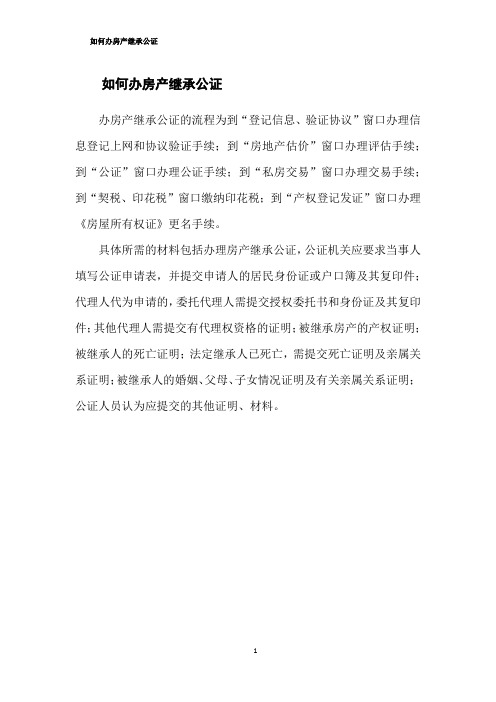 如何办房产继承公证

如何办房产继承公证

办房产继承公证的流程为到“登记信息、验证协议”窗口办理信息登记上网和协议验证手续；到“房地产估价”窗口办理评估手续；到“公证”窗口办理公证手续；到“私房交易”窗口办理交易手续；到“契税、印花税”窗口缴纳印花税；到“产权登记发证”窗口办理《房屋所有权证》更名手续。

具体所需的材料包括办理房产继承公证，公证机关应要求当事人填写公证申请表，并提交申请人的居民身份证或户口簿及其复印件；代理人代为申请的，委托代理人需提交授权委托书和身份证及其复印件；其他代理人需提交有代理权资格的证明；被继承房产的产权证明；被继承人的死亡证明；法定继承人已死亡，需提交死亡证明及亲属关系证明；被继承人的婚姻、父母、子女情况证明及有关亲属关系证明；公证人员认为应提交的其他证明、材料。

1